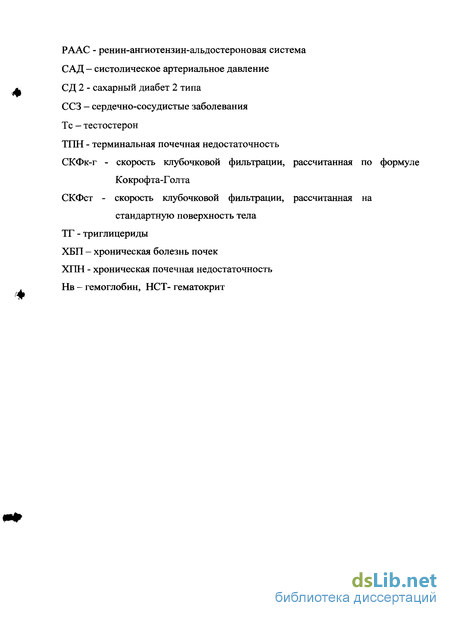 РААС - ренин-ангиотензин-альдостероновая система

САД – систолическое артериальное давление

СД 2 - сахарный диабет 2 типа

ССЗ – сердечно-сосудистые заболевания

Тс – тестостерон

ТПН - терминальная почечная недостаточность

СКФк-г - скорость клубочковой фильтрации, рассчитанная по формуле Кокрофта-Голта

СКФст - скорость клубочковой фильтрации, рассчитанная на стандартную поверхность тела

ТГ - триглицериды

ХБП – хроническая болезнь почек

ХПН - хроническая почечная недостаточность

Нв – гемоглобин, НСТ- гематокрит

dsLib.net
библиотека диссертаций